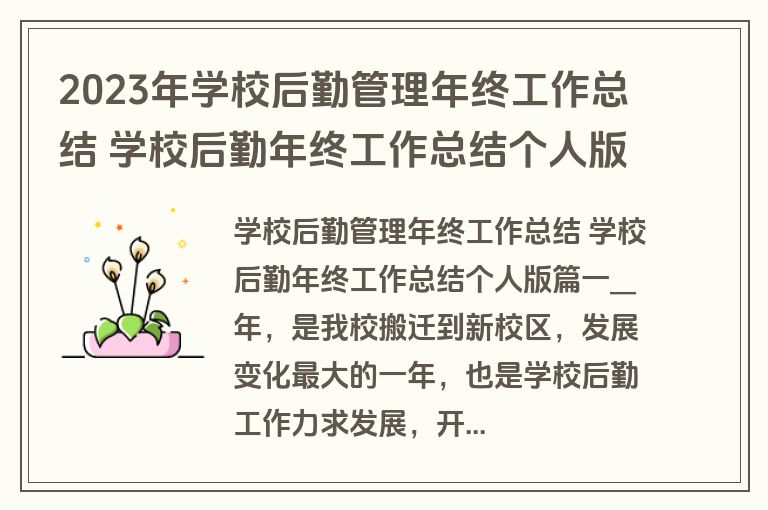 2023年学校后勤管理年终工作总结 学校后勤年终工作总结个人版

学校后勤管理年终工作总结 学校后勤年终工作总结个人版篇一__年，是我校搬迁到新校区，发展变化最大的一年，也是学校后勤工作力求发展，开...